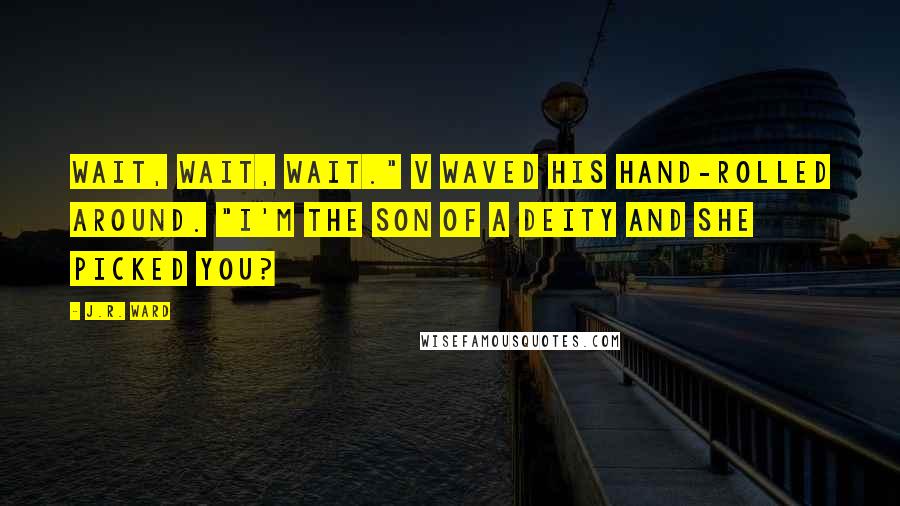 WAIT, WAIT, WAIT." V WAVED HIS HAND-ROLLED AROUND. "I'M THE SON OF A DEITY AND SHE PICKED YOU?

- J.R. WARD

WISEFAMOUSQUOTES.COM